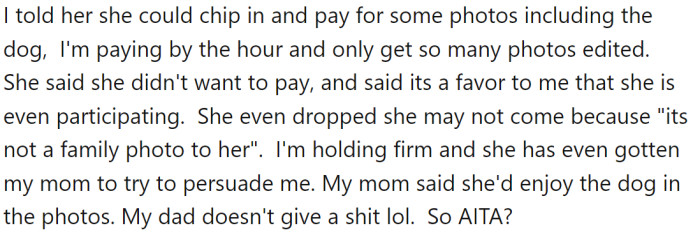 I told her she could chip in and pay for some photos including the dog,  I'm paying by the hour and only get so many photos edited. She said she didn't want to pay, and said its a favor to me that she is even participating.  She even dropped she may not come because "its not a family photo to her".  I'm holding firm and she has even gotten my mom to try to persuade me. My mom said she'd enjoy the dog in the photos. My dad doesn't give a shit lol.  So AITA?